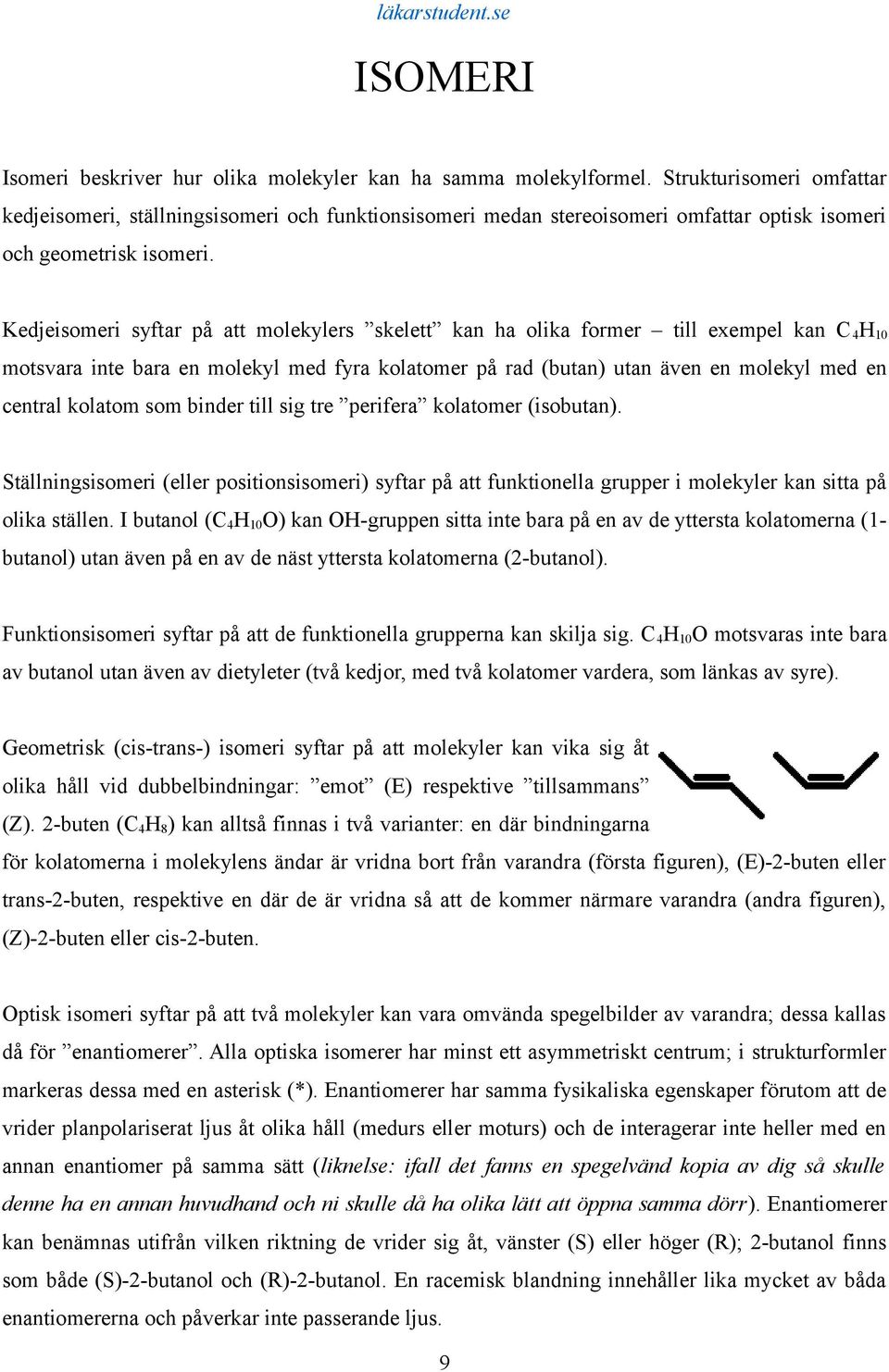 läkarstudent.se

ISOMERI

Isomeri beskriver hur olika molekyler kan ha samma molekylformel. Strukturisomeri omfattar kedjeisomeri, ställningsisomeri och funktionsisomeri medan stereoisomeri omfattar optisk isomeri och geometrisk isomeri.

Kedjeisomeri syftar på att molekylers ”skelett” kan ha olika former – till exempel kan $C_4H_{10}$ motsvara inte bara en molekyl med fyra kolatomer på rad (butan) utan även en molekyl med en central kolatom som binder till sig tre ”perifera” kolatomer (isobutan).

Ställningsisomeri (eller positionsisomeri) syftar på att funktionella grupper i molekyler kan sitta på olika ställen. I butanol ($C_4H_{10}O$) kan OH-gruppen sitta inte bara på en av de yttersta kolatomerna (1-butanol) utan även på en av de näst yttersta kolatomerna (2-butanol).

Funktionsisomeri syftar på att de funktionella grupperna kan skilja sig. $C_4H_{10}O$ motsvaras inte bara av butanol utan även av dietyleter (två kedjor, med två kolatomer vardera, som länkas av syre).

Geometrisk (cis-trans-) isomeri syftar på att molekyler kan vika sig åt olika håll vid dubbelbindningar: ”emot” (E) respektive ”tillsammans” (Z). 2-buten ($C_4H_8$) kan alltså finnas i två varianter: en där bindningarna för kolatomerna i molekylens ändar är vridna bort från varandra (första figuren), (E)-2-buten eller trans-2-buten, respektive en där de är vridna så att de kommer närmare varandra (andra figuren), (Z)-2-buten eller cis-2-buten.

Optisk isomeri syftar på att två molekyler kan vara omvända spegelbilder av varandra; dessa kallas då för ”enantiomerer”. Alla optiska isomerer har minst ett asymmetriskt centrum; i strukturformler markeras dessa med en asterisk (*). Enantiomerer har samma fysikaliska egenskaper förutom att de vrider planpolariserat ljus åt olika håll (medurs eller moturs) och de interagerar inte heller med en annan enantiomer på samma sätt (liknelse: ifall det fanns en spegelvänd kopia av dig så skulle denne ha en annan huvudhand och ni skulle då ha olika lätt att öppna samma dörr). Enantiomerer kan benämnas utifrån vilken riktning de vrider sig åt, vänster (S) eller höger (R); 2-butanol finns som både (S)-2-butanol och (R)-2-butanol. En racemisk blandning innehåller lika mycket av båda enantiomererna och påverkar inte passerande ljus.

9